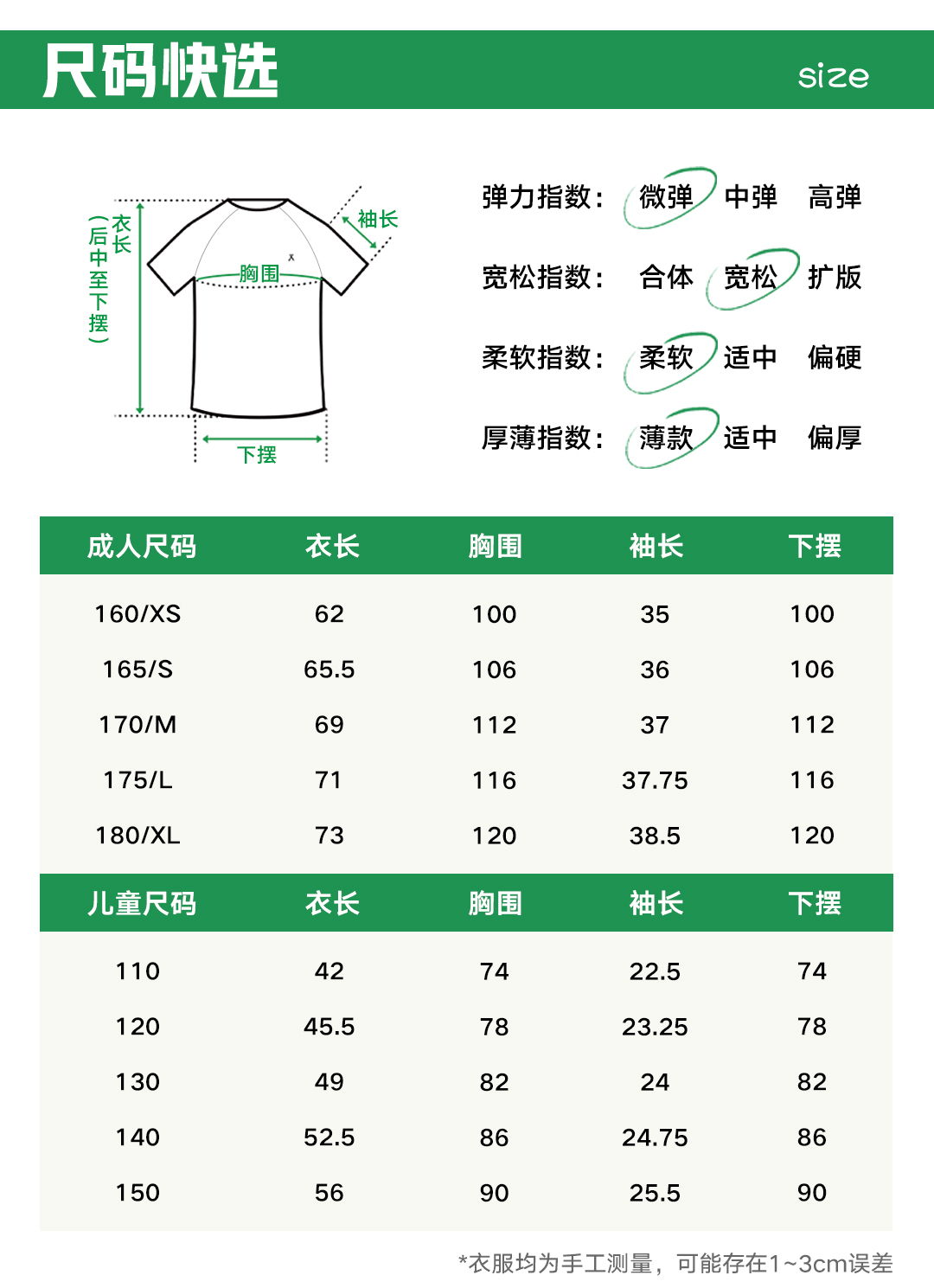 尺码快选

size

衣长（后中至下摆）

袖长

胸围

下摆

弹力指数： 微弹 中弹 高弹

宽松指数： 合体 宽松 扩版

柔软指数： 柔软 适中 偏硬

厚薄指数： 薄款 适中 偏厚

| 成人尺码 | 衣长 | 胸围 | 袖长 | 下摆 |
|---|---|---|---|---|
| 160/XS | 62 | 100 | 35 | 100 |
| 165/S | 65.5 | 106 | 36 | 106 |
| 170/M | 69 | 112 | 37 | 112 |
| 175/L | 71 | 116 | 37.75 | 116 |
| 180/XL | 73 | 120 | 38.5 | 120 |

| 儿童尺码 | 衣长 | 胸围 | 袖长 | 下摆 |
|---|---|---|---|---|
| 110 | 42 | 74 | 22.5 | 74 |
| 120 | 45.5 | 78 | 23.25 | 78 |
| 130 | 49 | 82 | 24 | 82 |
| 140 | 52.5 | 86 | 24.75 | 86 |
| 150 | 56 | 90 | 25.5 | 90 |

*衣服均为手工测量，可能存在1~3cm误差